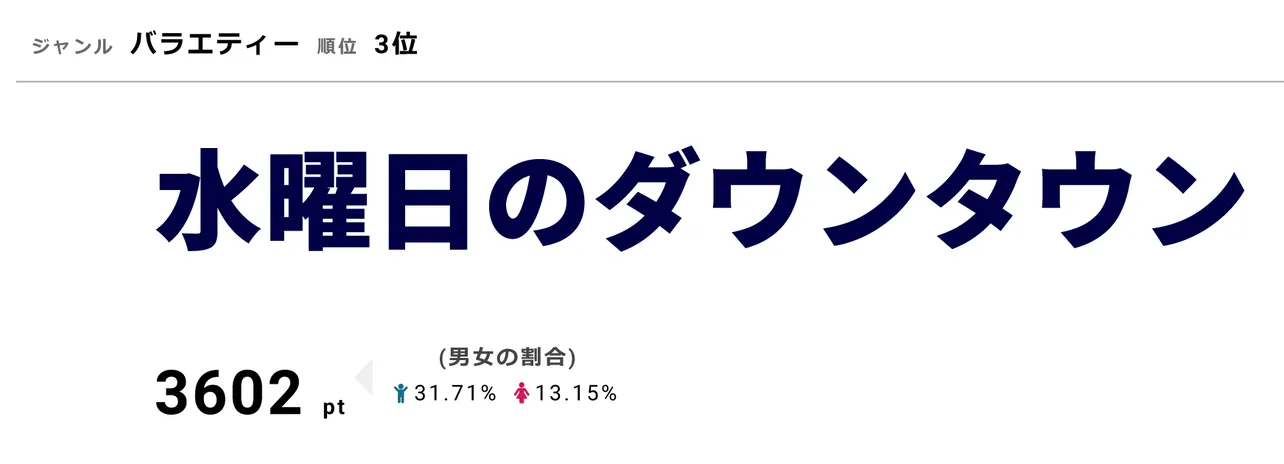 ジャンル バラエティー 順位 3位

水曜日のダウンタウン

3602 pt

(男女の割合)

31.71% 13.15%